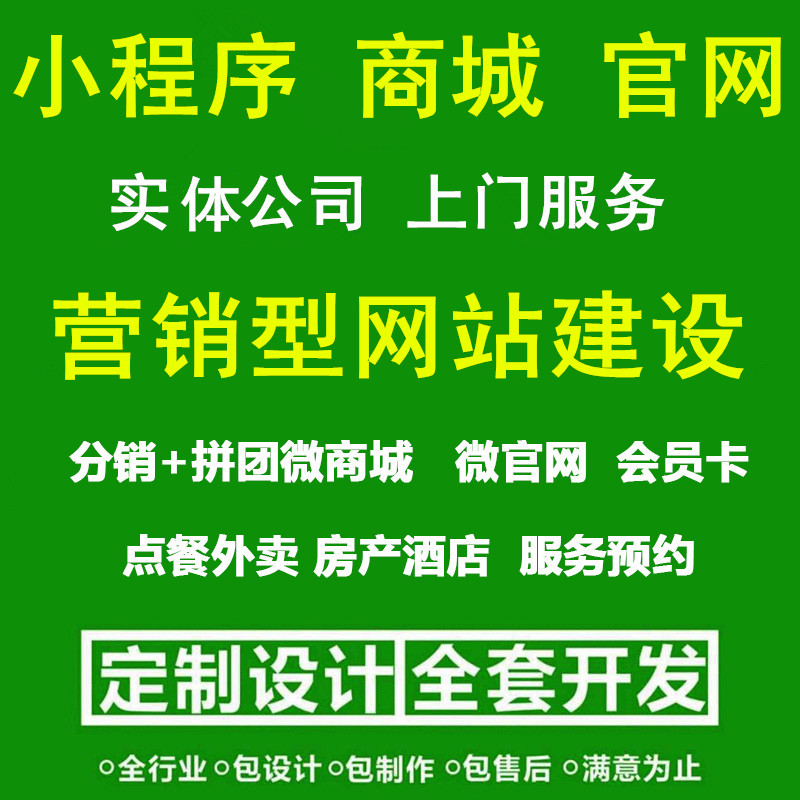 小程序 商城 官网

实体公司 上门服务

营销型网站建设

分销+拼团微商城 微官网 会员卡

点餐外卖 房产酒店 服务预约

定制设计 全套开发

○全行业 ○包设计 ○包制作 ○包售后 ○满意为止